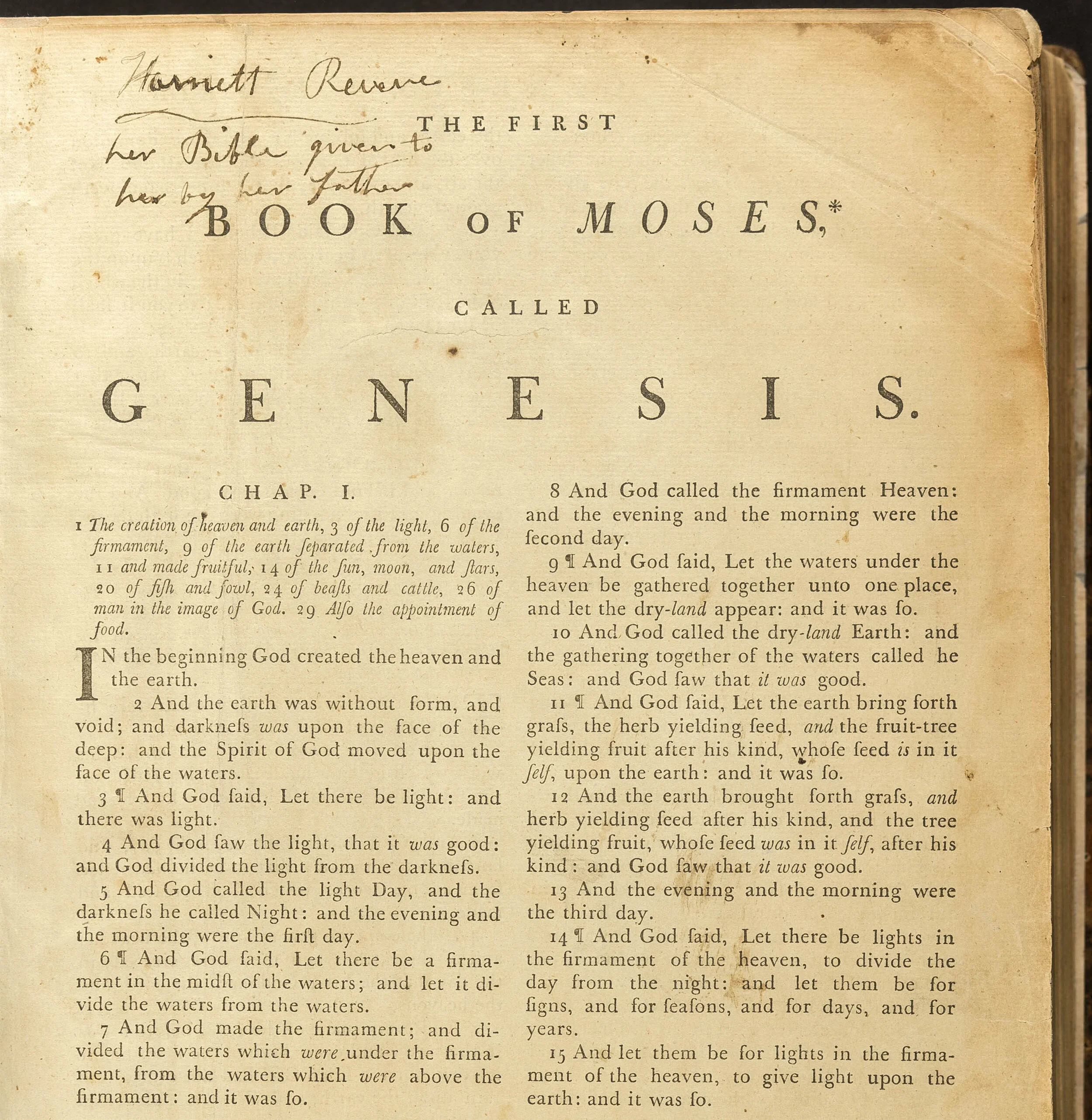 Harriett Revere
her Bible given to her by her father

THE FIRST

BOOK OF MOSES,*

CALLED

GENESIS.

CHAP. I.

1 The creation of heaven and earth, 3 of the light, 6 of the firmament, 9 of the earth ſeparated from the waters, 11 and made fruitful, 14 of the ſun, moon, and ſtars, 20 of fiſh and fowl, 24 of beaſts and cattle, 26 of man in the image of God. 29 Alſo the appointment of food.

IN the beginning God created the heaven and the earth.

2 And the earth was without form, and void; and darkneſs was upon the face of the deep: and the Spirit of God moved upon the face of the waters.

3 ¶ And God ſaid, Let there be light: and there was light.

4 And God ſaw the light, that it was good: and God divided the light from the darkneſs.

5 And God called the light Day, and the darkneſs he called Night: and the evening and the morning were the firſt day.

6 ¶ And God ſaid, Let there be a firmament in the midſt of the waters; and let it divide the waters from the waters.

7 And God made the firmament; and divided the waters which were under the firmament, from the waters which were above the firmament: and it was ſo.

8 And God called the firmament Heaven: and the evening and the morning were the ſecond day.

9 ¶ And God ſaid, Let the waters under the heaven be gathered together unto one place, and let the dry-land appear: and it was ſo.

10 And God called the dry-land Earth: and the gathering together of the waters called he Seas: and God ſaw that it was good.

11 ¶ And God ſaid, Let the earth bring forth graſs, the herb yielding ſeed, and the fruit-tree yielding fruit after his kind, whoſe ſeed is in it ſelf, upon the earth: and it was ſo.

12 And the earth brought forth graſs, and herb yielding ſeed after his kind, and the tree yielding fruit, whoſe ſeed was in it ſelf, after his kind: and God ſaw that it was good.

13 And the evening and the morning were the third day.

14 ¶ And God ſaid, Let there be lights in the firmament of the heaven, to divide the day from the night: and let them be for ſigns, and for ſeaſons, and for days, and for years.

15 And let them be for lights in the firmament of the heaven, to give light upon the earth: and it was ſo.